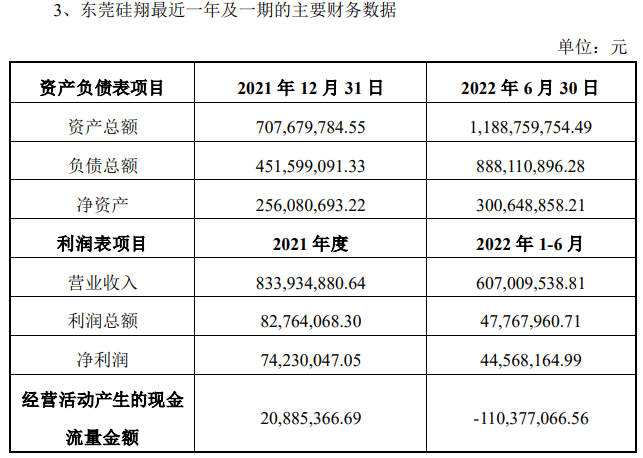 3、东莞硅翔最近一年及一期的主要财务数据

单位：元

| 资产负债表项目 | 2021 年 12 月 31 日 | 2022 年 6 月 30 日 |
|---|---|---|
| 资产总额 | 707,679,784.55 | 1,188,759,754.49 |
| 负债总额 | 451,599,091.33 | 888,110,896.28 |
| 净资产 | 256,080,693.22 | 300,648,858.21 |
| 利润表项目 | 2021 年度 | 2022 年 1-6 月 |
| 营业收入 | 833,934,880.64 | 607,009,538.81 |
| 利润总额 | 82,764,068.30 | 47,767,960.71 |
| 净利润 | 74,230,047.05 | 44,568,164.99 |
| 经营活动产生的现金流量金额 | 20,885,366.69 | -110,377,066.56 |